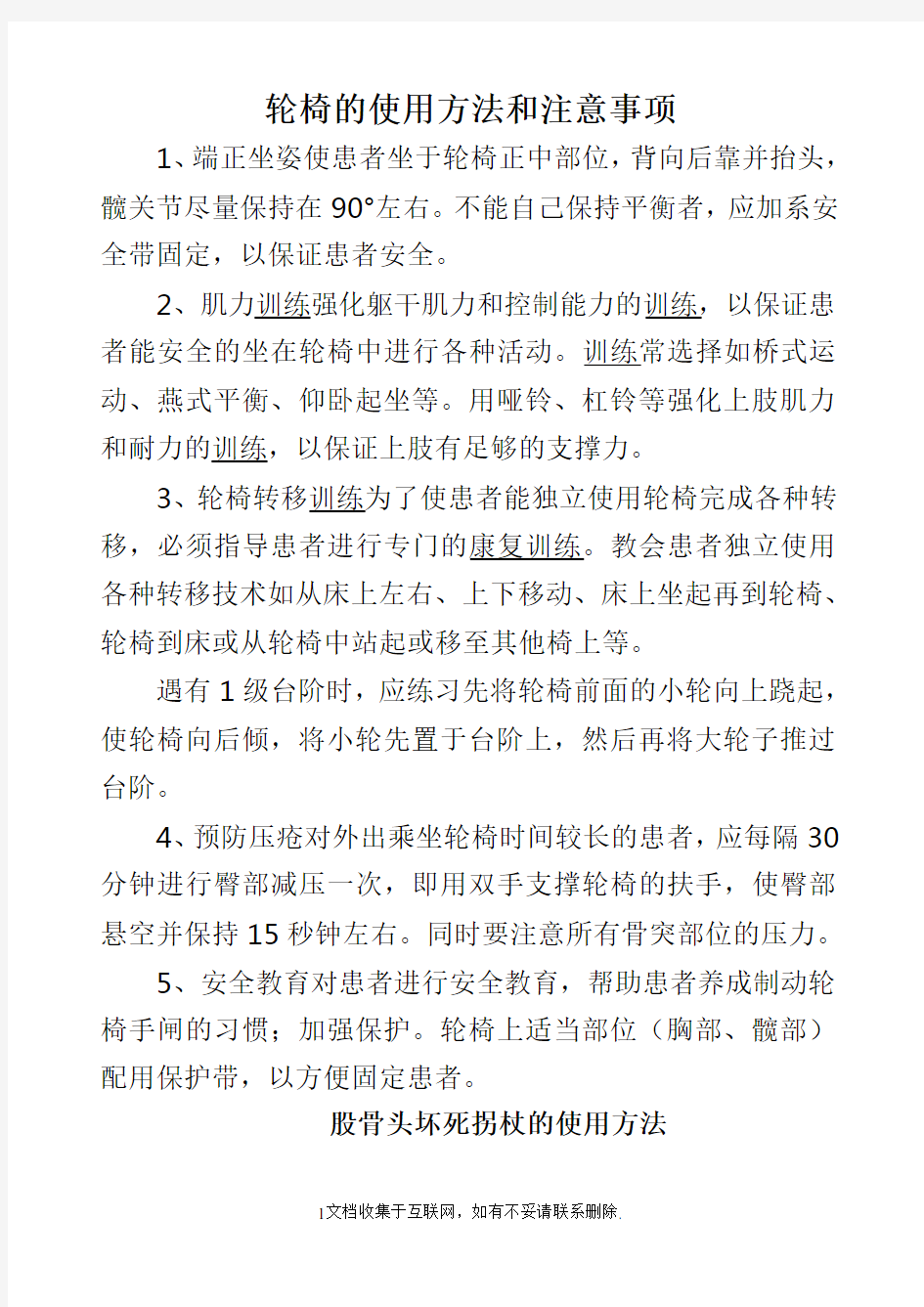 轮椅的使用方法和注意事项

1、端正坐姿使患者坐于轮椅正中部位，背向后靠并抬头，髋关节尽量保持在90°左右。不能自己保持平衡者，应加系安全带固定，以保证患者安全。

2、肌力训练强化躯干肌力和控制能力的训练，以保证患者能安全的坐在轮椅中进行各种活动。训练常选择如桥式运动、燕式平衡、仰卧起坐等。用哑铃、杠铃等强化上肢肌力和耐力的训练，以保证上肢有足够的支撑力。

3、轮椅转移训练为了使患者能独立使用轮椅完成各种转移，必须指导患者进行专门的康复训练。教会患者独立使用各种转移技术如从床上左右、上下移动、床上坐起再到轮椅、轮椅到床或从轮椅中站起或移至其他椅上等。

遇有1级台阶时，应练习先将轮椅前面的小轮向上跷起，使轮椅向后倾，将小轮先置于台阶上，然后再将大轮子推过台阶。

4、预防压疮对外出乘坐轮椅时间较长的患者，应每隔30分钟进行臀部减压一次，即用双手支撑轮椅的扶手，使臀部悬空并保持15秒钟左右。同时要注意所有骨突部位的压力。

5、安全教育对患者进行安全教育，帮助患者养成制动轮椅手闸的习惯；加强保护。轮椅上适当部位（胸部、髋部）配用保护带，以方便固定患者。

股骨头坏死拐杖的使用方法

1文档收集于互联网，如有不妥请联系删除.